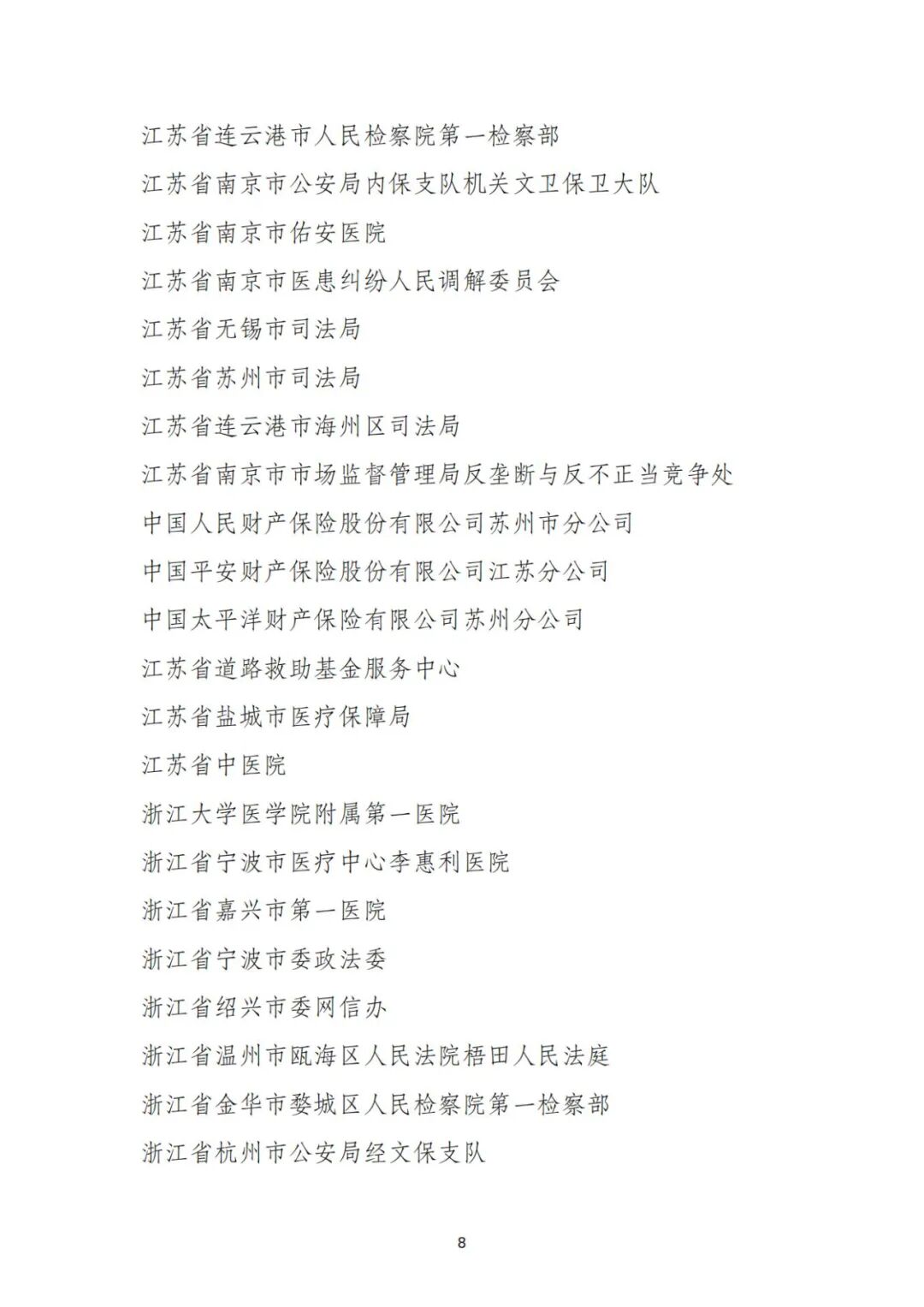 江苏省连云港市人民检察院第一检察部

江苏省南京市公安局内保支队机关文卫保卫大队

江苏省南京市佑安医院

江苏省南京市医患纠纷人民调解委员会

江苏省无锡市司法局

江苏省苏州市司法局

江苏省连云港市海州区司法局

江苏省南京市市场监督管理局反垄断与反不正当竞争处

中国人民财产保险股份有限公司苏州市分公司

中国平安财产保险股份有限公司江苏分公司

中国太平洋财产保险有限公司苏州分公司

江苏省道路救助基金服务中心

江苏省盐城市医疗保障局

江苏省中医院

浙江大学医学院附属第一医院

浙江省宁波市医疗中心李惠利医院

浙江省嘉兴市第一医院

浙江省宁波市委政法委

浙江省绍兴市委网信办

浙江省温州市瓯海区人民法院梧田人民法庭

浙江省金华市婺城区人民检察院第一检察部

浙江省杭州市公安局经文保支队

8